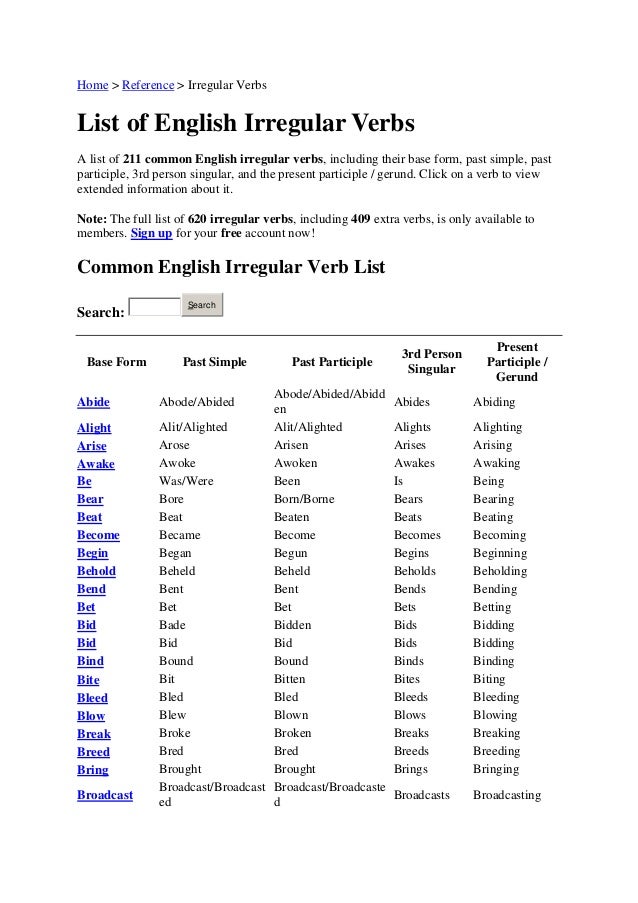 Home > Reference > Irregular Verbs

List of English Irregular Verbs

A list of 211 common English irregular verbs, including their base form, past simple, past participle, 3rd person singular, and the present participle / gerund. Click on a verb to view extended information about it.

Note: The full list of 620 irregular verbs, including 409 extra verbs, is only available to members. Sign up for your free account now!

Common English Irregular Verb List

Search: Search

| Base Form | Past Simple | Past Participle | 3rd Person Singular | Present Participle / Gerund |
|---|---|---|---|---|
| Abide | Abode/Abided | Abode/Abided/Abidden | Abides | Abiding |
| Alight | Alit/Alighted | Alit/Alighted | Alights | Alighting |
| Arise | Arose | Arisen | Arises | Arising |
| Awake | Awoke | Awoken | Awakes | Awaking |
| Be | Was/Were | Been | Is | Being |
| Bear | Bore | Born/Borne | Bears | Bearing |
| Beat | Beat | Beaten | Beats | Beating |
| Become | Became | Become | Becomes | Becoming |
| Begin | Began | Begun | Begins | Beginning |
| Behold | Beheld | Beheld | Beholds | Beholding |
| Bend | Bent | Bent | Bends | Bending |
| Bet | Bet | Bet | Bets | Betting |
| Bid | Bade | Bidden | Bids | Bidding |
| Bid | Bid | Bid | Bids | Bidding |
| Bind | Bound | Bound | Binds | Binding |
| Bite | Bit | Bitten | Bites | Biting |
| Bleed | Bled | Bled | Bleeds | Bleeding |
| Blow | Blew | Blown | Blows | Blowing |
| Break | Broke | Broken | Breaks | Breaking |
| Breed | Bred | Bred | Breeds | Breeding |
| Bring | Brought | Brought | Brings | Bringing |
| Broadcast | Broadcast/Broadcasted | Broadcast/Broadcasted | Broadcasts | Broadcasting |